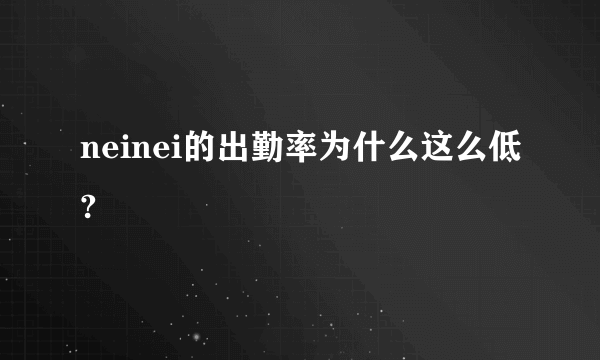 neinei的出勤率为什么这么低？